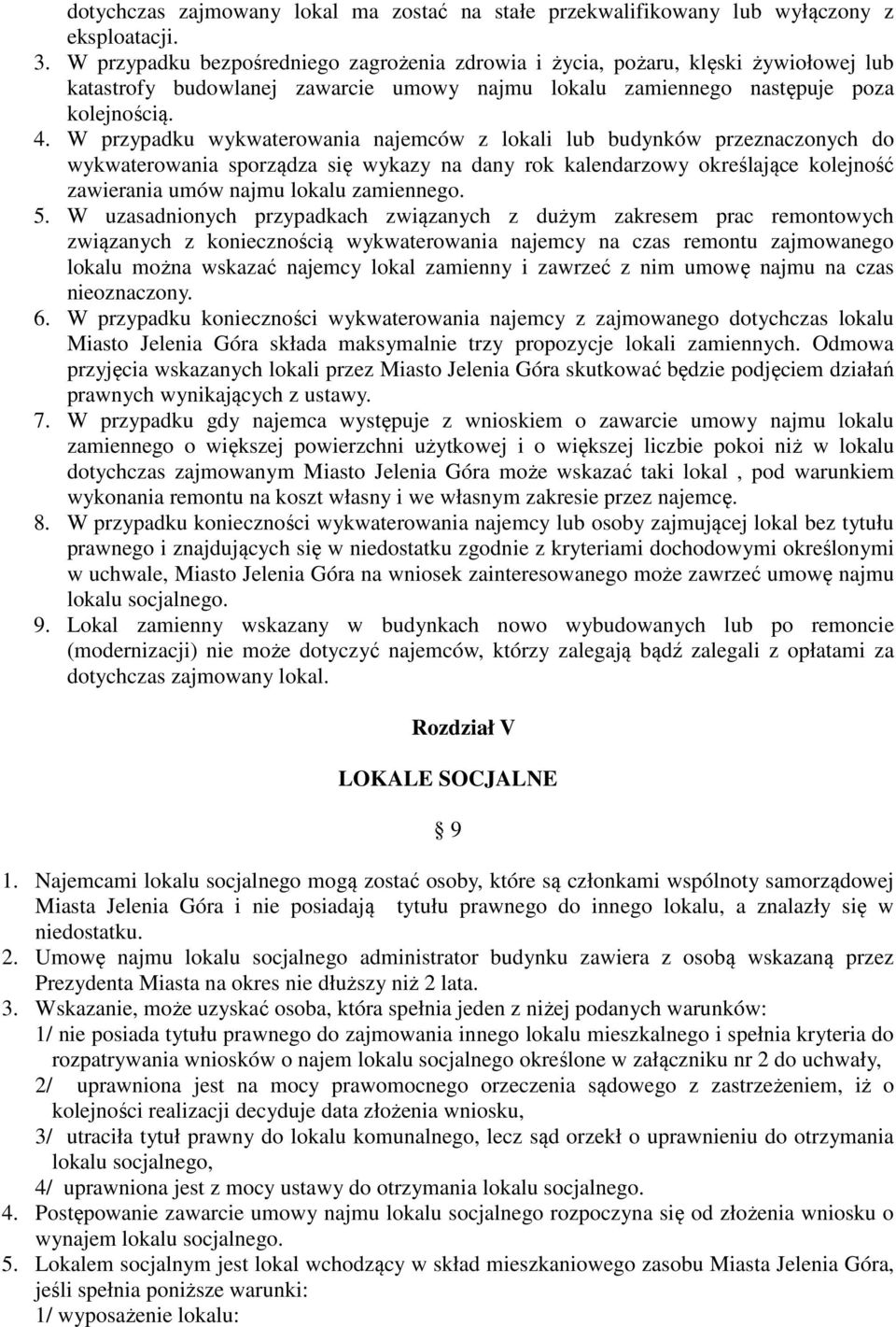 dotychczas zajmowany lokal ma zostać na stałe przekwalifikowany lub wyłączony z eksploatacji.

3. W przypadku bezpośredniego zagrożenia zdrowia i życia, pożaru, klęski żywiołowej lub katastrofy budowlanej zawarcie umowy najmu lokalu zamiennego następuje poza kolejnością.

4. W przypadku wykwaterowania najemców z lokali lub budynków przeznaczonych do wykwaterowania sporządza się wykazy na dany rok kalendarzowy określające kolejność zawierania umów najmu lokalu zamiennego.

5. W uzasadnionych przypadkach związanych z dużym zakresem prac remontowych związanych z koniecznością wykwaterowania najemcy na czas remontu zajmowanego lokalu można wskazać najemcy lokal zamienny i zawrzeć z nim umowę najmu na czas nieoznaczony.

6. W przypadku konieczności wykwaterowania najemcy z zajmowanego dotychczas lokalu Miasto Jelenia Góra składa maksymalnie trzy propozycje lokali zamiennych. Odmowa przyjęcia wskazanych lokali przez Miasto Jelenia Góra skutkować będzie podjęciem działań prawnych wynikających z ustawy.

7. W przypadku gdy najemca występuje z wnioskiem o zawarcie umowy najmu lokalu zamiennego o większej powierzchni użytkowej i o większej liczbie pokoi niż w lokalu dotychczas zajmowanym Miasto Jelenia Góra może wskazać taki lokal , pod warunkiem wykonania remontu na koszt własny i we własnym zakresie przez najemcę.

8. W przypadku konieczności wykwaterowania najemcy lub osoby zajmującej lokal bez tytułu prawnego i znajdujących się w niedostatku zgodnie z kryteriami dochodowymi określonymi w uchwale, Miasto Jelenia Góra na wniosek zainteresowanego może zawrzeć umowę najmu lokalu socjalnego.

9. Lokal zamienny wskazany w budynkach nowo wybudowanych lub po remoncie (modernizacji) nie może dotyczyć najemców, którzy zalegają bądź zalegali z opłatami za dotychczas zajmowany lokal.

Rozdział V

LOKALE SOCJALNE

§ 9

1. Najemcami lokalu socjalnego mogą zostać osoby, które są członkami wspólnoty samorządowej Miasta Jelenia Góra i nie posiadają tytułu prawnego do innego lokalu, a znalazły się w niedostatku.

2. Umowę najmu lokalu socjalnego administrator budynku zawiera z osobą wskazaną przez Prezydenta Miasta na okres nie dłuższy niż 2 lata.

3. Wskazanie, może uzyskać osoba, która spełnia jeden z niżej podanych warunków:
1/ nie posiada tytułu prawnego do zajmowania innego lokalu mieszkalnego i spełnia kryteria do rozpatrywania wniosków o najem lokalu socjalnego określone w załączniku nr 2 do uchwały,
2/ uprawniona jest na mocy prawomocnego orzeczenia sądowego z zastrzeżeniem, iż o kolejności realizacji decyduje data złożenia wniosku,
3/ utraciła tytuł prawny do lokalu komunalnego, lecz sąd orzekł o uprawnieniu do otrzymania lokalu socjalnego,
4/ uprawniona jest z mocy ustawy do otrzymania lokalu socjalnego.

4. Postępowanie zawarcie umowy najmu lokalu socjalnego rozpoczyna się od złożenia wniosku o wynajem lokalu socjalnego.

5. Lokalem socjalnym jest lokal wchodzący w skład mieszkaniowego zasobu Miasta Jelenia Góra, jeśli spełnia poniższe warunki:
1/ wyposażenie lokalu: